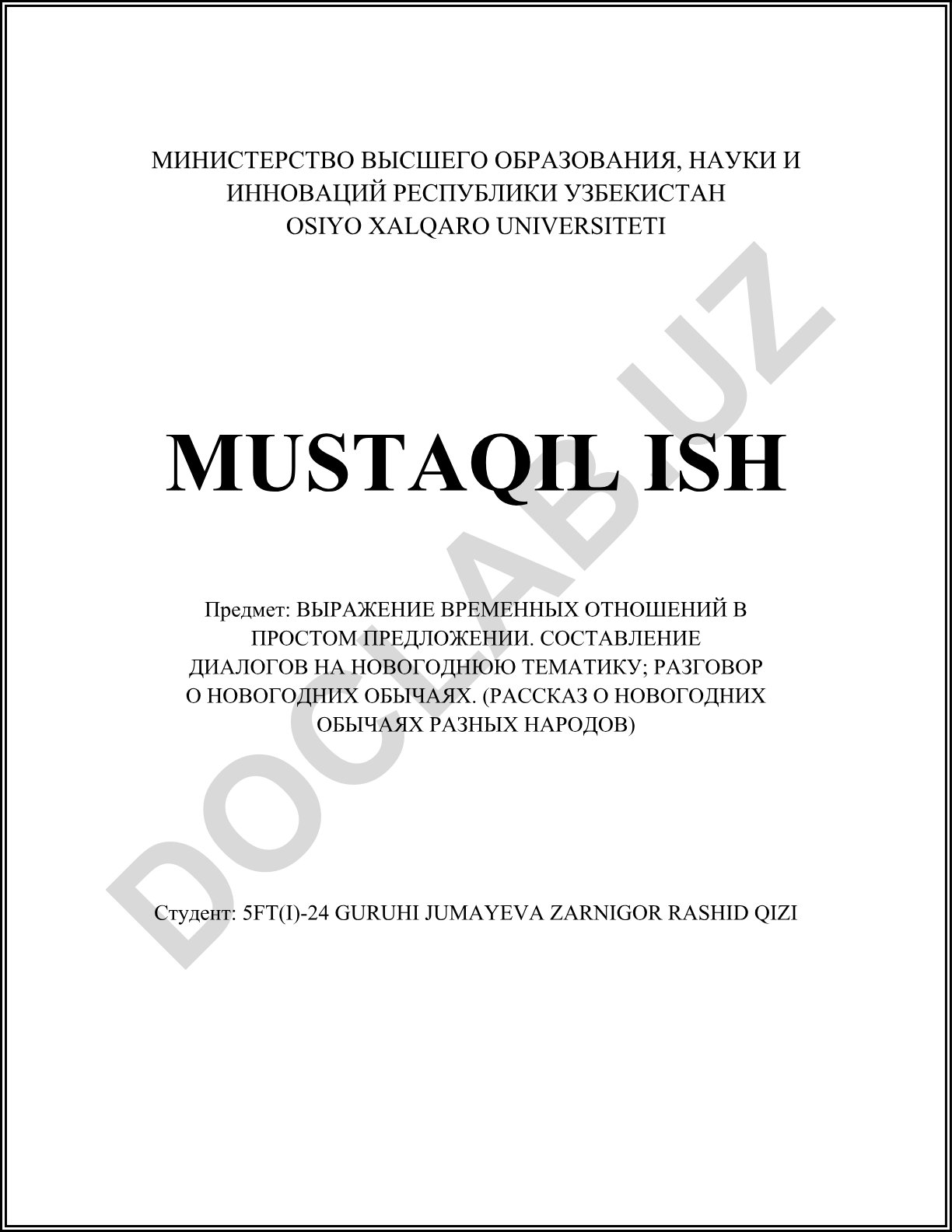 МИНИСТЕРСТВО ВЫСШЕГО ОБРАЗОВАНИЯ, НАУКИ И ИННОВАЦИЙ РЕСПУБЛИКИ УЗБЕКИСТАН
OSIYO XALQARO UNIVERSITETI

MUSTAQIL ISH

Предмет: ВЫРАЖЕНИЕ ВРЕМЕННЫХ ОТНОШЕНИЙ В ПРОСТОМ ПРЕДЛОЖЕНИИ. СОСТАВЛЕНИЕ ДИАЛОГОВ НА НОВОГОДНЮЮ ТЕМАТИКУ; РАЗГОВОР О НОВОГОДНИХ ОБЫЧАЯХ. (РАССКАЗ О НОВОГОДНИХ ОБЫЧАЯХ РАЗНЫХ НАРОДОВ)

Студент: 5FT(I)-24 GURUHI JUMAYEVA ZARNIGOR RASHID QIZI

DOCLAB.UZ